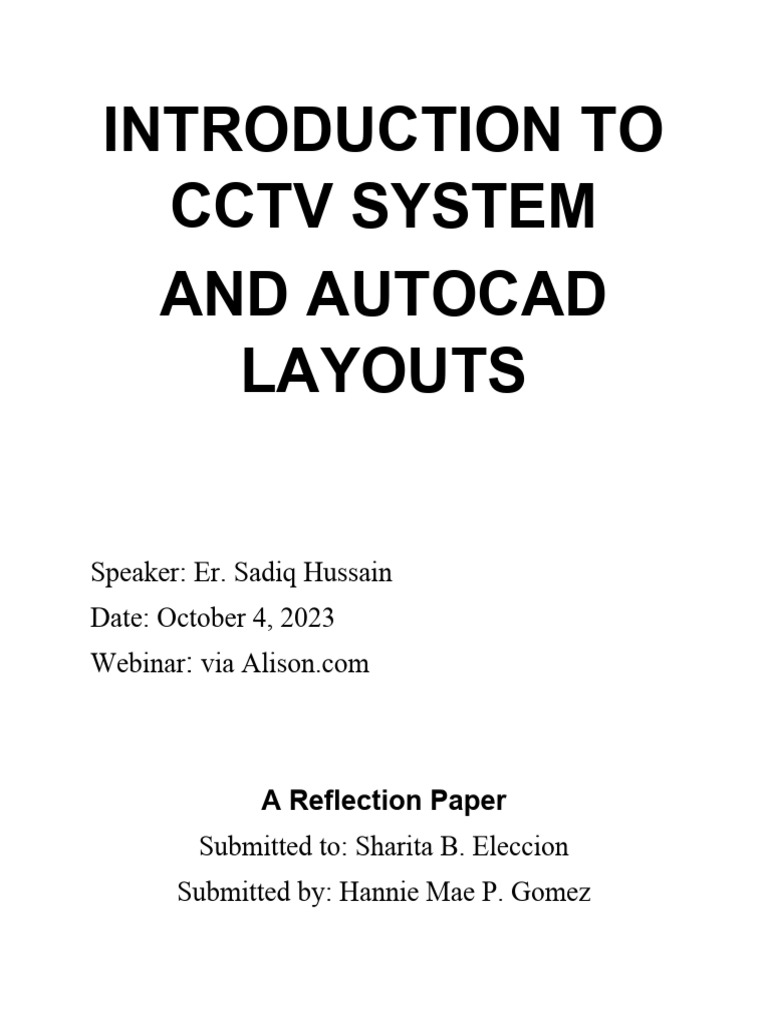 INTRODUCTION TO CCTV SYSTEM
AND AUTOCAD LAYOUTS

Speaker: Er. Sadiq Hussain
Date: October 4, 2023
Webinar: via Alison.com

A Reflection Paper
Submitted to: Sharita B. Eleccion
Submitted by: Hannie Mae P. Gomez